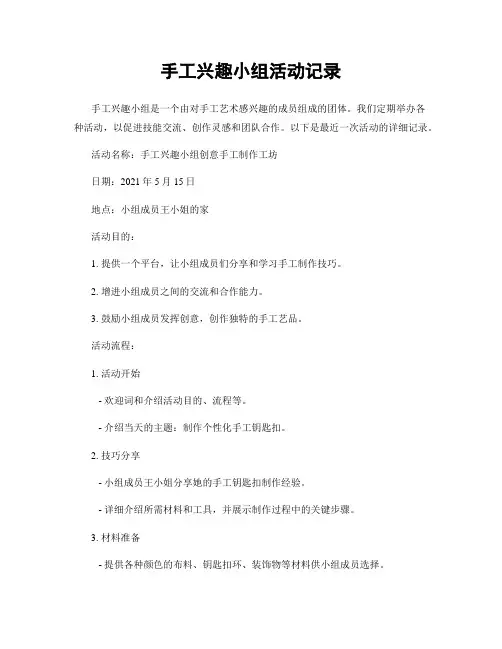 手工兴趣小组活动记录

手工兴趣小组是一个由对手工艺术感兴趣的成员组成的团体。我们定期举办各种活动，以促进技能交流、创作灵感和团队合作。以下是最近一次活动的详细记录。

活动名称：手工兴趣小组创意手工制作工坊

日期：2021 年 5 月 15 日

地点：小组成员王小姐的家

活动目的：

1. 提供一个平台，让小组成员们分享和学习手工制作技巧。

2. 增进小组成员之间的交流和合作能力。

3. 鼓励小组成员发挥创意，创作独特的手工艺品。

活动流程：

1. 活动开始

- 欢迎词和介绍活动目的、流程等。

- 介绍当天的主题：制作个性化手工钥匙扣。

2. 技巧分享

- 小组成员王小姐分享她的手工钥匙扣制作经验。

- 详细介绍所需材料和工具，并展示制作过程中的关键步骤。

3. 材料准备

- 提供各种颜色的布料、钥匙扣环、装饰物等材料供小组成员选择。